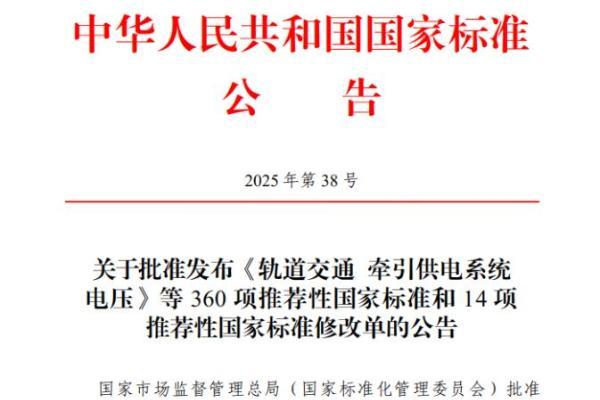 中华人民共和国国家标准

公　告

2025年第38号

关于批准发布《轨道交通 牵引供电系统电压》等360项推荐性国家标准和14项推荐性国家标准修改单的公告

国家市场监督管理总局（国家标准化管理委员会）批准